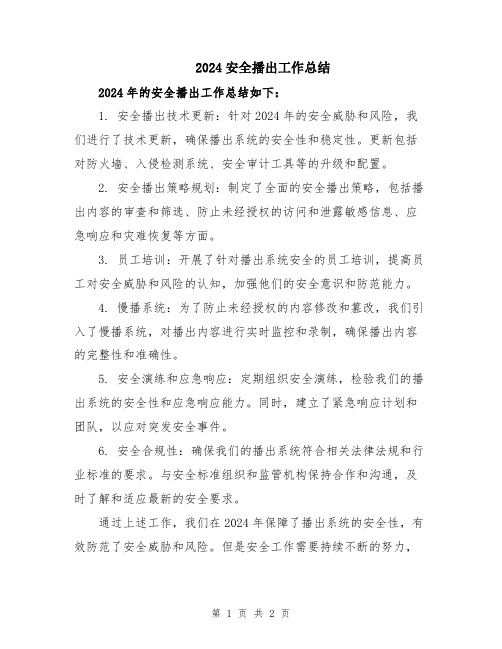 2024 安全播出工作总结

2024 年的安全播出工作总结如下：

1. 安全播出技术更新：针对 2024 年的安全威胁和风险，我们进行了技术更新，确保播出系统的安全性和稳定性。更新包括对防火墙、入侵检测系统、安全审计工具等的升级和配置。

2. 安全播出策略规划：制定了全面的安全播出策略，包括播出内容的审查和筛选、防止未经授权的访问和泄露敏感信息、应急响应和灾难恢复等方面。

3. 员工培训：开展了针对播出系统安全的员工培训，提高员工对安全威胁和风险的认知，加强他们的安全意识和防范能力。

4. 慢播系统：为了防止未经授权的内容修改和篡改，我们引入了慢播系统，对播出内容进行实时监控和录制，确保播出内容的完整性和准确性。

5. 安全演练和应急响应：定期组织安全演练，检验我们的播出系统的安全性和应急响应能力。同时，建立了紧急响应计划和团队，以应对突发安全事件。

6. 安全合规性：确保我们的播出系统符合相关法律法规和行业标准的要求。与安全标准组织和监管机构保持合作和沟通，及时了解和适应最新的安全要求。

通过上述工作，我们在 2024 年保障了播出系统的安全性，有效防范了安全威胁和风险。但是安全工作需要持续不断的努力，

第 1 页 共 2 页